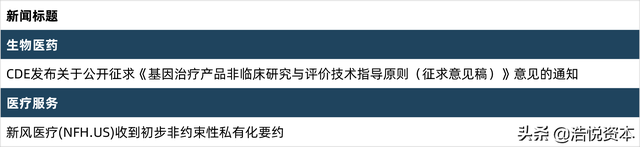 新闻标题

生物医药

CDE发布关于公开征求《基因治疗产品非临床研究与评价技术指导原则（征求意见稿）》意见的通知

医疗服务

新风医疗(NFH.US)收到初步非约束性私有化要约

头条 @浩悦资本